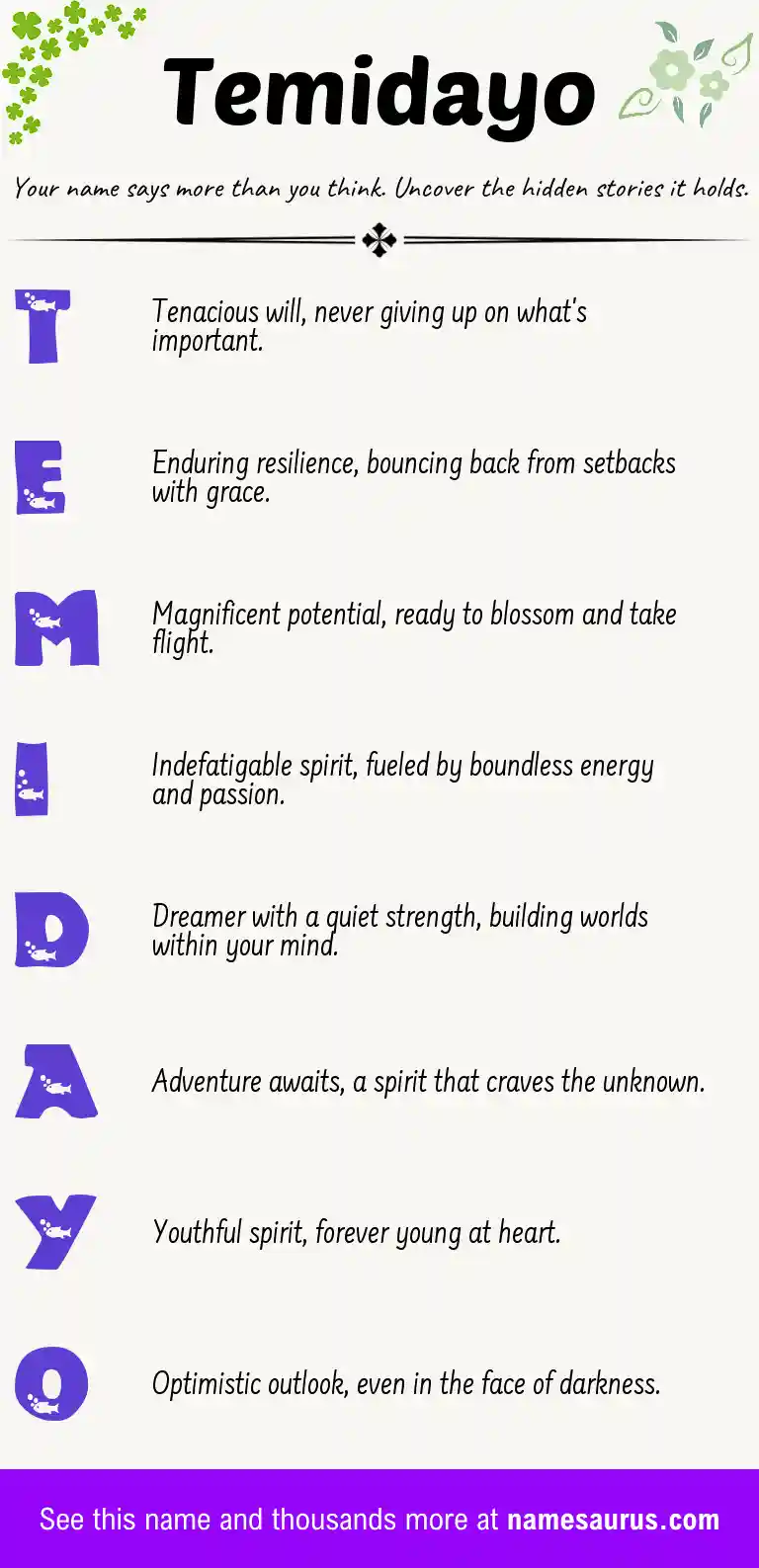 Temidayo

Your name says more than you think. Uncover the hidden stories it holds.

T

Tenacious will, never giving up on what's important.

E

Enduring resilience, bouncing back from setbacks with grace.

M

Magnificent potential, ready to blossom and take flight.

I

Indefatigable spirit, fueled by boundless energy and passion.

D

Dreamer with a quiet strength, building worlds within your mind.

A

Adventure awaits, a spirit that craves the unknown.

Y

Youthful spirit, forever young at heart.

O

Optimistic outlook, even in the face of darkness.

See this name and thousands more at namesaurus.com